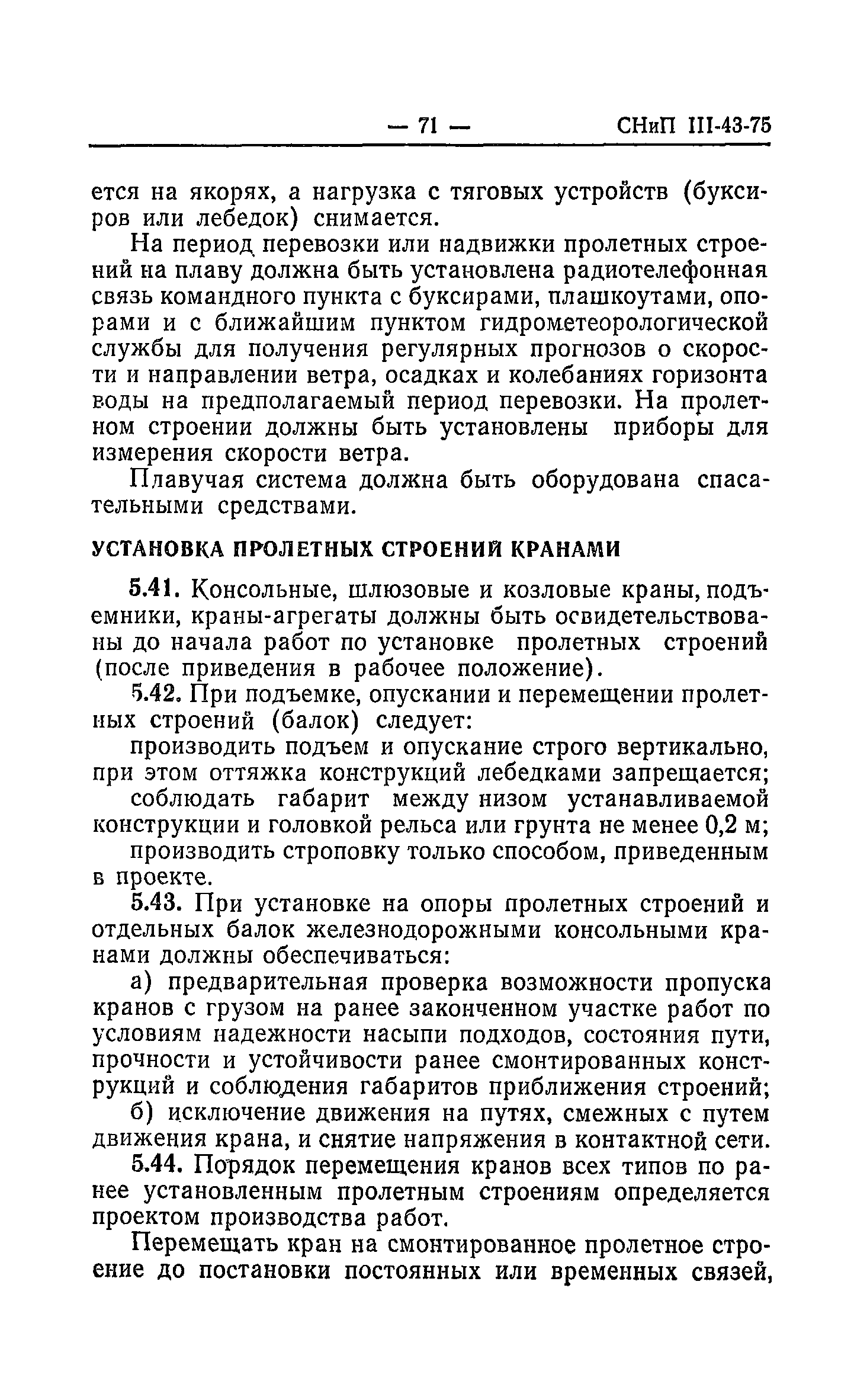 — 71 — СНиП III-43-75

ется на якорях, а нагрузка с тяговых устройств (буксиров или лебедок) снимается.

На период перевозки или надвижки пролетных строений на плаву должна быть установлена радиотелефонная связь командного пункта с буксирами, плашкоутами, опорами и с ближайшим пунктом гидрометеорологической службы для получения регулярных прогнозов о скорости и направлении ветра, осадках и колебаниях горизонта воды на предполагаемый период перевозки. На пролетном строении должны быть установлены приборы для измерения скорости ветра.

Плавучая система должна быть оборудована спасательными средствами.

УСТАНОВКА ПРОЛЕТНЫХ СТРОЕНИЙ КРАНАМИ

5.41. Консольные, шлюзовые и козловые краны, подъемники, краны-агрегаты должны быть освидетельствованы до начала работ по установке пролетных строений (после приведения в рабочее положение).

5.42. При подъемке, опускании и перемещении пролетных строений (балок) следует:

производить подъем и опускание строго вертикально, при этом оттяжка конструкций лебедками запрещается;

соблюдать габарит между низом устанавливаемой конструкции и головкой рельса или грунта не менее 0,2 м;

производить строповку только способом, приведенным в проекте.

5.43. При установке на опоры пролетных строений и отдельных балок железнодорожными консольными кранами должны обеспечиваться:

а) предварительная проверка возможности пропуска кранов с грузом на ранее законченном участке работ по условиям надежности насыпи подходов, состояния пути, прочности и устойчивости ранее смонтированных конструкций и соблюдения габаритов приближения строений;

б) исключение движения на путях, смежных с путем движения крана, и снятие напряжения в контактной сети.

5.44. Порядок перемещения кранов всех типов по ранее установленным пролетным строениям определяется проектом производства работ.

Перемещать кран на смонтированное пролетное строение до постановки постоянных или временных связей,